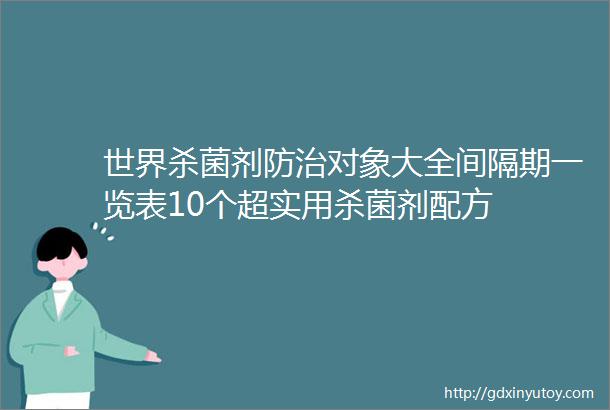 世界杀菌剂防治对象大全间隔期一览表10个超实用杀菌剂配方

http://gdxinyutoy.com